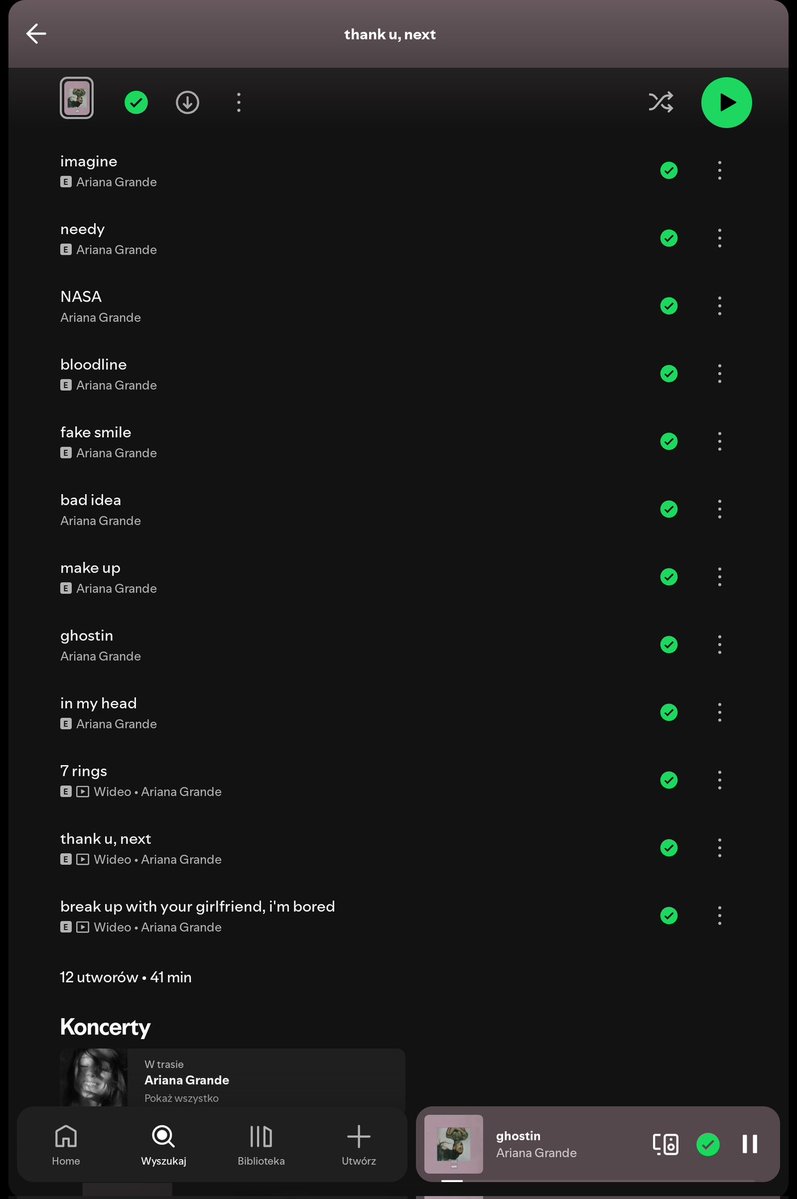 thank u, next

imagine
E Ariana Grande

needy
E Ariana Grande

NASA
Ariana Grande

bloodline
E Ariana Grande

fake smile
E Ariana Grande

bad idea
Ariana Grande

make up
E Ariana Grande

ghostin
Ariana Grande

in my head
E Ariana Grande

7 rings
E Wideo • Ariana Grande

thank u, next
E Wideo • Ariana Grande

break up with your girlfriend, i'm bored
E Wideo • Ariana Grande

12 utworów • 41 min

Koncerty

W trasie
Ariana Grande
Pokaż wszystko

Home
Wyszukaj
Biblioteka
Utwórz

ghostin
Ariana Grande